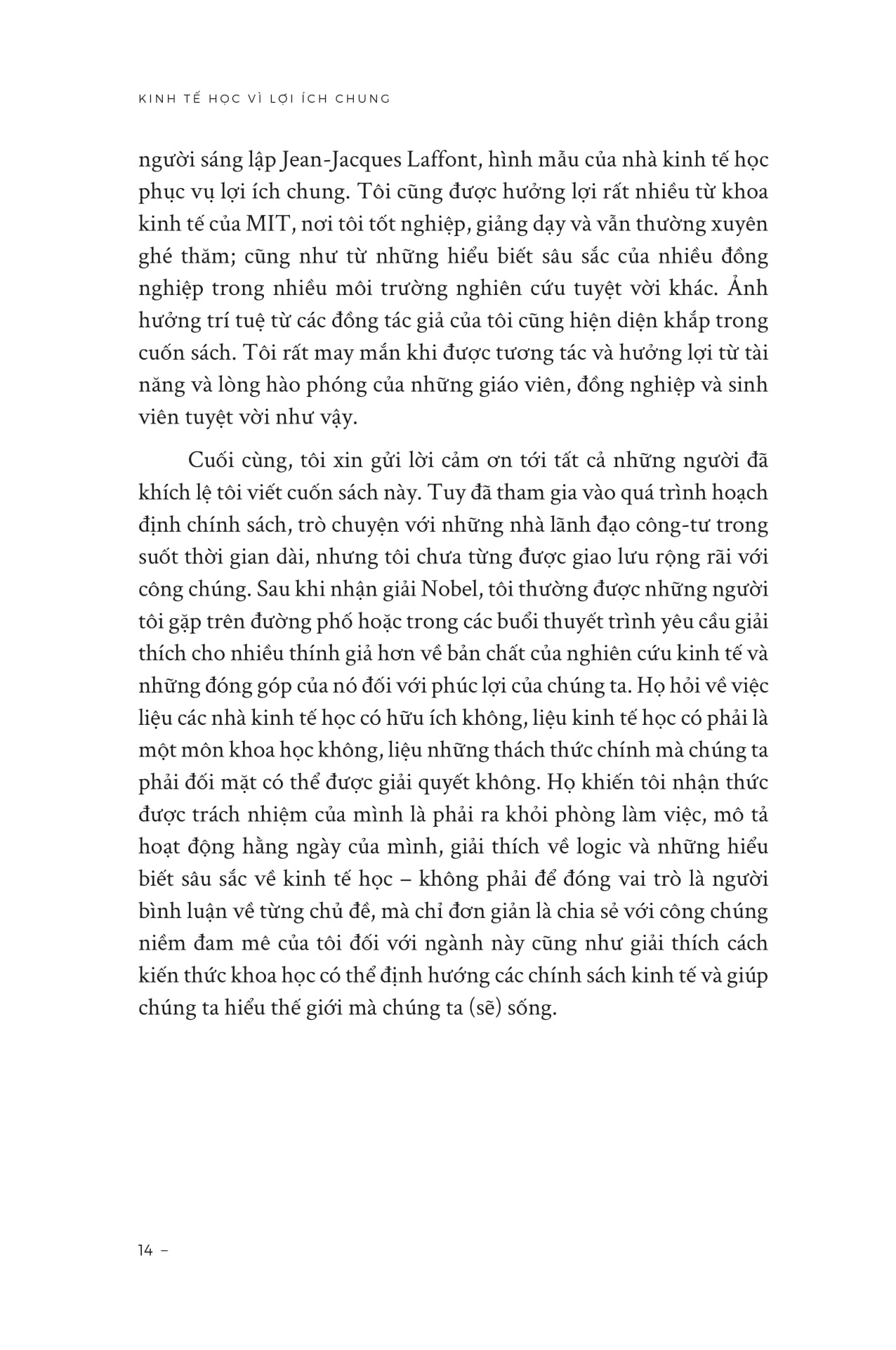 KINH TẾ HỌC VÌ LỢI ÍCH CHUNG

người sáng lập Jean-Jacques Laffont, hình mẫu của nhà kinh tế học phục vụ lợi ích chung. Tôi cũng được hưởng lợi rất nhiều từ khoa kinh tế của MIT, nơi tôi tốt nghiệp, giảng dạy và vẫn thường xuyên ghé thăm; cũng như từ những hiểu biết sâu sắc của nhiều đồng nghiệp trong nhiều môi trường nghiên cứu tuyệt vời khác. Ảnh hưởng trí tuệ từ các đồng tác giả của tôi cũng hiện diện khắp trong cuốn sách. Tôi rất may mắn khi được tương tác và hưởng lợi từ tài năng và lòng hào phóng của những giáo viên, đồng nghiệp và sinh viên tuyệt vời như vậy.

Cuối cùng, tôi xin gửi lời cảm ơn tới tất cả những người đã khích lệ tôi viết cuốn sách này. Tuy đã tham gia vào quá trình hoạch định chính sách, trò chuyện với những nhà lãnh đạo công-tư trong suốt thời gian dài, nhưng tôi chưa từng được giao lưu rộng rãi với công chúng. Sau khi nhận giải Nobel, tôi thường được những người tôi gặp trên đường phố hoặc trong các buổi thuyết trình yêu cầu giải thích cho nhiều thính giả hơn về bản chất của nghiên cứu kinh tế và những đóng góp của nó đối với phúc lợi của chúng ta. Họ hỏi về việc liệu các nhà kinh tế học có hữu ích không, liệu kinh tế học có phải là một môn khoa học không, liệu những thách thức chính mà chúng ta phải đối mặt có thể được giải quyết không. Họ khiến tôi nhận thức được trách nhiệm của mình là phải ra khỏi phòng làm việc, mô tả hoạt động hằng ngày của mình, giải thích về logic và những hiểu biết sâu sắc về kinh tế học – không phải để đóng vai trò là người bình luận về từng chủ đề, mà chỉ đơn giản là chia sẻ với công chúng niềm đam mê của tôi đối với ngành này cũng như giải thích cách kiến thức khoa học có thể định hướng các chính sách kinh tế và giúp chúng ta hiểu thế giới mà chúng ta (sẽ) sống.

14 –